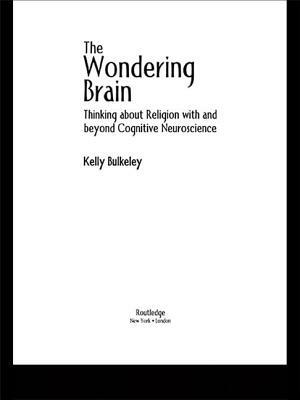 The Wondering Brain

Thinking about Religion with and beyond Cognitive Neuroscience

Kelly Bulkeley

Routledge
New York • London